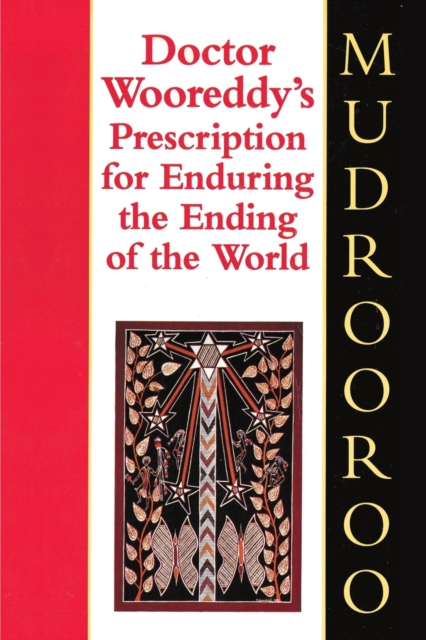 Doctor Wooreddy's Prescription for Enduring the Ending of the World

MUDROOROO